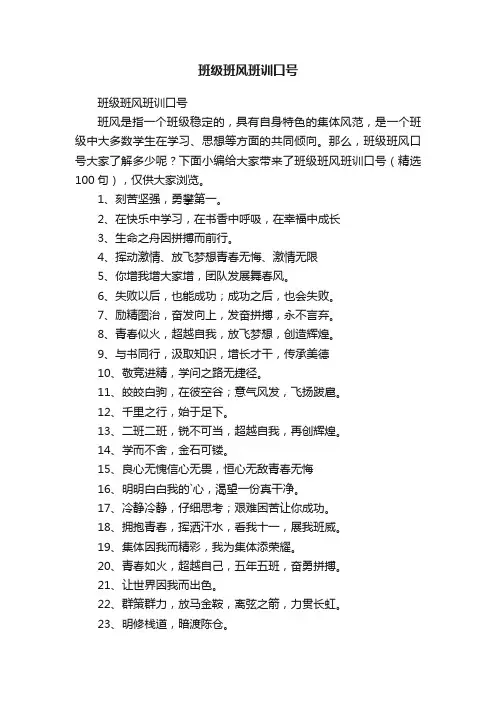 班级班风班训口号

班级班风班训口号

班风是指一个班级稳定的，具有自身特色的集体风范，是一个班级中大多数学生在学习、思想等方面的共同倾向。那么，班级班风口号大家了解多少呢？下面小编给大家带来了班级班风班训口号（精选100句），仅供大家浏览。

1、刻苦坚强，勇攀第一。

2、在快乐中学习，在书香中呼吸，在幸福中成长

3、生命之舟因拼搏而前行。

4、挥动激情、放飞梦想青春无悔、激情无限

5、你增我增大家增，团队发展舞春风。

6、失败以后，也能成功；成功之后，也会失败。

7、励精图治，奋发向上，发奋拼搏，永不言弃。

8、青春似火，超越自我，放飞梦想，创造辉煌。

9、与书同行，汲取知识，增长才干，传承美德

10、敬竞进精，学问之路无捷径。

11、皎皎白驹，在彼空谷；意气风发，飞扬跋扈。

12、千里之行，始于足下。

13、二班二班，锐不可当，超越自我，再创辉煌。

14、学而不舍，金石可镂。

15、良心无愧信心无畏，恒心无敌青春无悔

16、明明白白我的`心，渴望一份真干净。

17、冷静冷静，仔细思考；艰难困苦让你成功。

18、拥抱青春，挥洒汗水，看我十一，展我班威。

19、集体因我而精彩，我为集体添荣耀。

20、青春如火，超越自己，五年五班，奋勇拼搏。

21、让世界因我而出色。

22、群策群力，放马金鞍，离弦之箭，力贯长虹。

23、明修栈道，暗渡陈仓。